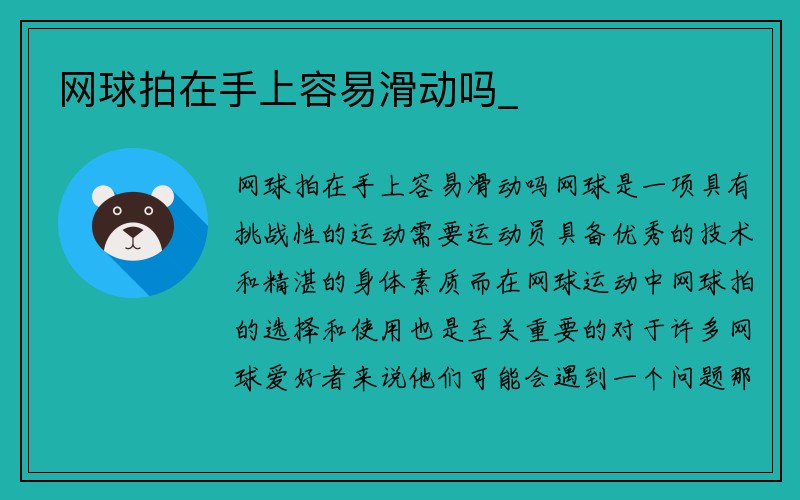 网球拍在手上容易滑动吗_

网球拍在手上容易滑动吗网球是一项具有挑战性的运动需要运动员具备优秀的技术和精湛的身体素质而在网球运动中网球拍的选择和使用也是至关重要的对于许多网球爱好者来说他们可能会遇到一个问题那